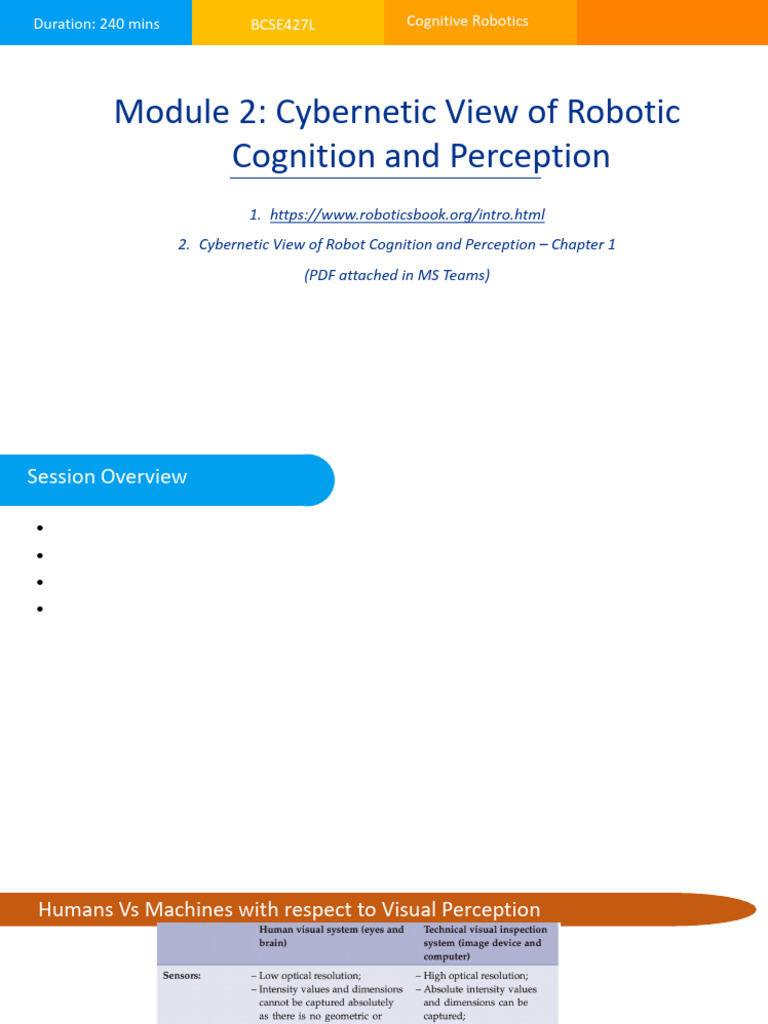 Duration: 240 mins

BCSE427L

Cognitive Robotics

Module 2: Cybernetic View of Robotic Cognition and Perception

1. https://www.roboticsbook.org/intro.html

2. Cybernetic View of Robot Cognition and Perception – Chapter 1

(PDF attached in MS Teams)

Session Overview

•
•
•
•

Humans Vs Machines with respect to Visual Perception

| | Human visual system (eyes and brain) | Technical visual inspection system (image device and computer) |
|---|---|---|
| Sensors: | – Low optical resolution; – Intensity values and dimensions cannot be captured absolutely as there is no geometric or | – High optical resolution; – Absolute intensity values and dimensions can be captured; |